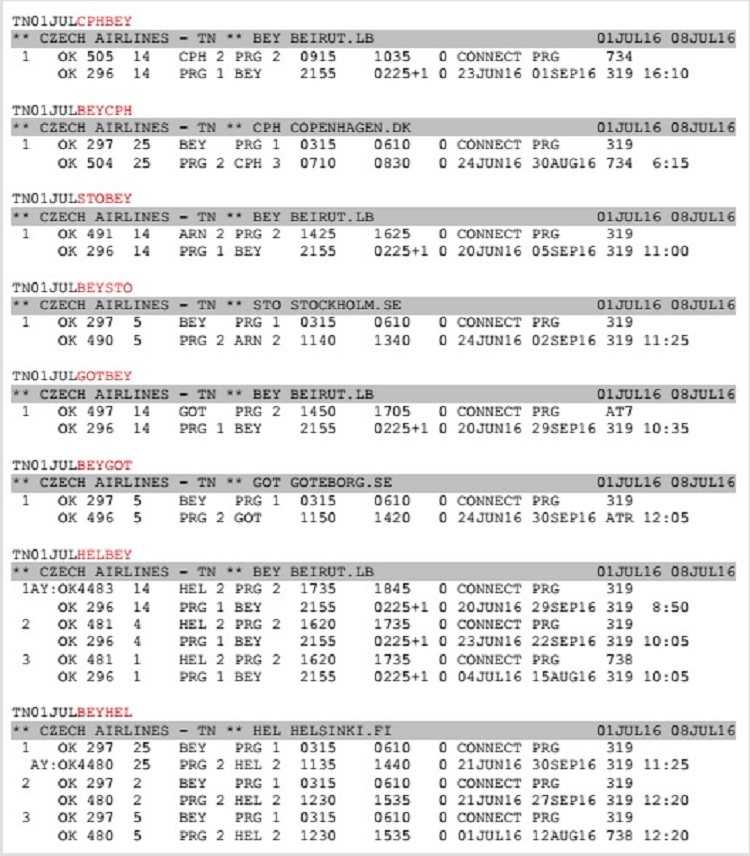 TN01JULCPHBEY
** CZECH AIRLINES - TN ** BEY BEIRUT.LB 01JUL16 08JUL16
1 OK 505 14 CPH 2 PRG 2 0915 1035 0 CONNECT PRG 734
OK 296 14 PRG 1 BEY 2155 0225+1 0 23JUN16 01SEP16 319 16:10

TN01JULBEYCPH
** CZECH AIRLINES - TN ** CPH COPENHAGEN.DK 01JUL16 08JUL16
1 OK 297 25 BEY PRG 1 0315 0610 0 CONNECT PRG 319
OK 504 25 PRG 2 CPH 3 0710 0830 0 24JUN16 30AUG16 734 6:15

TN01JULSTOBEY
** CZECH AIRLINES - TN ** BEY BEIRUT.LB 01JUL16 08JUL16
1 OK 491 14 ARN 2 PRG 2 1425 1625 0 CONNECT PRG 319
OK 296 14 PRG 1 BEY 2155 0225+1 0 20JUN16 05SEP16 319 11:00

TN01JULBEYSTO
** CZECH AIRLINES - TN ** STO STOCKHOLM.SE 01JUL16 08JUL16
1 OK 297 5 BEY PRG 1 0315 0610 0 CONNECT PRG 319
OK 490 5 PRG 2 ARN 2 1140 1340 0 24JUN16 02SEP16 319 11:25

TN01JULGOTBEY
** CZECH AIRLINES - TN ** BEY BEIRUT.LB 01JUL16 08JUL16
1 OK 497 14 GOT PRG 2 1450 1705 0 CONNECT PRG AT7
OK 296 14 PRG 1 BEY 2155 0225+1 0 20JUN16 29SEP16 319 10:35

TN01JULBEYGOT
** CZECH AIRLINES - TN ** GOT GOTEBORG.SE 01JUL16 08JUL16
1 OK 297 5 BEY PRG 1 0315 0610 0 CONNECT PRG 319
OK 496 5 PRG 2 GOT 1150 1420 0 24JUN16 30SEP16 ATR 12:05

TN01JULHELBEY
** CZECH AIRLINES - TN ** BEY BEIRUT.LB 01JUL16 08JUL16
1AY:OK4483 14 HEL 2 PRG 2 1735 1845 0 CONNECT PRG 319
OK 296 14 PRG 1 BEY 2155 0225+1 0 20JUN16 29SEP16 319 8:50
2 OK 481 4 HEL 2 PRG 2 1620 1735 0 CONNECT PRG 319
OK 296 4 PRG 1 BEY 2155 0225+1 0 23JUN16 22SEP16 319 10:05
3 OK 481 1 HEL 2 PRG 2 1620 1735 0 CONNECT PRG 738
OK 296 1 PRG 1 BEY 2155 0225+1 0 04JUL16 15AUG16 319 10:05

TN01JULBEYHEL
** CZECH AIRLINES - TN ** HEL HELSINKI.FI 01JUL16 08JUL16
1 OK 297 25 BEY PRG 1 0315 0610 0 CONNECT PRG 319
AY:OK4480 25 PRG 2 HEL 2 1135 1440 0 21JUN16 30SEP16 319 11:25
2 OK 297 2 BEY PRG 1 0315 0610 0 CONNECT PRG 319
OK 480 2 PRG 2 HEL 2 1230 1535 0 21JUN16 27SEP16 319 12:20
3 OK 297 5 BEY PRG 1 0315 0610 0 CONNECT PRG 319
OK 480 5 PRG 2 HEL 2 1230 1535 0 01JUL16 12AUG16 738 12:20